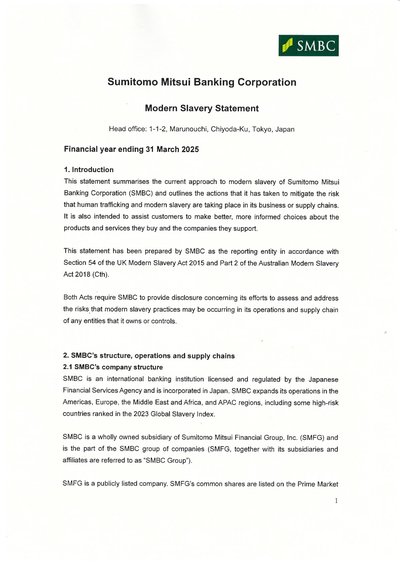 SMBC

Sumitomo Mitsui Banking Corporation

Modern Slavery Statement

Head office: 1-1-2, Marunouchi, Chiyoda-Ku, Tokyo, Japan

Financial year ending 31 March 2025

1. Introduction
This statement summarises the current approach to modern slavery of Sumitomo Mitsui Banking Corporation (SMBC) and outlines the actions that it has taken to mitigate the risk that human trafficking and modern slavery are taking place in its business or supply chains. It is also intended to assist customers to make better, more informed choices about the products and services they buy and the companies they support.

This statement has been prepared by SMBC as the reporting entity in accordance with Section 54 of the UK Modern Slavery Act 2015 and Part 2 of the Australian Modern Slavery Act 2018 (Cth).

Both Acts require SMBC to provide disclosure concerning its efforts to assess and address the risks that modern slavery practices may be occurring in its operations and supply chain of any entities that it owns or controls.

2. SMBC's structure, operations and supply chains
2.1 SMBC's company structure
SMBC is an international banking institution licensed and regulated by the Japanese Financial Services Agency and is incorporated in Japan. SMBC expands its operations in the Americas, Europe, the Middle East and Africa, and APAC regions, including some high-risk countries ranked in the 2023 Global Slavery Index.

SMBC is a wholly owned subsidiary of Sumitomo Mitsui Financial Group, Inc. (SMFG) and is the part of the SMBC group of companies (SMFG, together with its subsidiaries and affiliates are referred to as "SMBC Group").

SMFG is a publicly listed company. SMFG's common shares are listed on the Prime Market

1